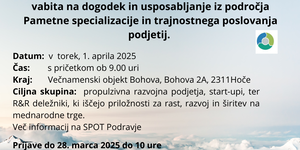 vabita na dogodek in usposabljanje iz področja Pametne specializacije in trajnostnega poslovanja podjetij.

Datum: v torek, 1. aprila 2025
Čas: s pričetkom ob 9.00 uri
Kraj: Večnamenski objekt Bohova, Bohova 2A, 2311Hoče
Ciljna skupina: propulzivna razvojna podjetja, start-upi, ter R&R deležniki, ki iščejo priložnosti za rast, razvoj in širitev na mednarodne trge.
Več informacij na SPOT Podravje

Prijave do 28. marca 2025 do 10 ure